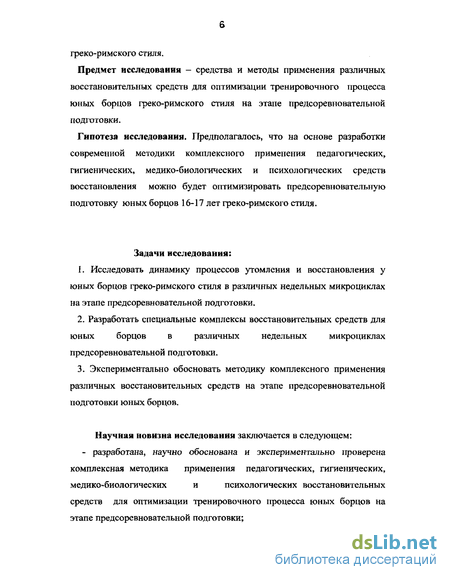 6

греко-римского стиля.

**Предмет исследования** – средства и методы применения различных восстановительных средств для оптимизации тренировочного процесса юных борцов греко-римского стиля на этапе предсоревновательной подготовки.

**Гипотеза исследования.** Предполагалось, что на основе разработки современной методики комплексного применения педагогических, гигиенических, медико-биологических и психологических средств восстановления можно будет оптимизировать предсоревновательную подготовку юных борцов 16-17 лет греко-римского стиля.

**Задачи исследования:**

1. Исследовать динамику процессов утомления и восстановления у юных борцов греко-римского стиля в различных недельных микроциклах на этапе предсоревновательной подготовки.

2. Разработать специальные комплексы восстановительных средств для юных борцов в различных недельных микроциклах предсоревновательной подготовки.

3. Экспериментально обосновать методику комплексного применения различных восстановительных средств на этапе предсоревновательной подготовки юных борцов.

**Научная новизна исследования** заключается в следующем:

- разработана, научно обоснована и экспериментально проверена комплексная методика применения педагогических, гигиенических, медико-биологических и психологических восстановительных средств для оптимизации тренировочного процесса юных борцов на этапе предсоревновательной подготовки;

dsLib.net
библиотека диссертаций